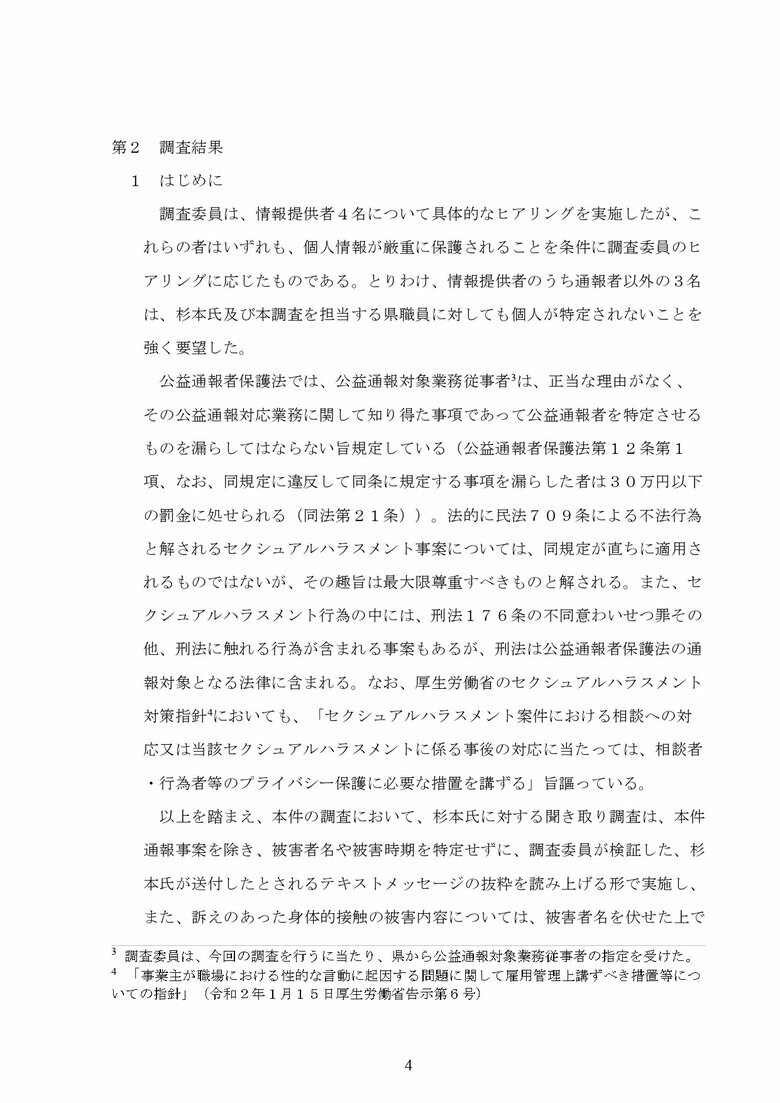 第２　調査結果

１　はじめに

調査委員は、情報提供者４名について具体的なヒアリングを実施したが、これらの者はいずれも、個人情報が厳重に保護されることを条件に調査委員のヒアリングに応じたものである。とりわけ、情報提供者のうち通報者以外の３名は、杉本氏及び本調査を担当する県職員に対しても個人が特定されないことを強く要望した。

公益通報者保護法では、公益通報対象業務従事者$^3$は、正当な理由がなく、その公益通報対応業務に関して知り得た事項であって公益通報者を特定させるものを漏らしてはならない旨規定している（公益通報者保護法第１２条第１項、なお、同規定に違反して同条に規定する事項を漏らした者は３０万円以下の罰金に処せられる（同法第２１条））。法的に民法７０９条による不法行為と解されるセクシュアルハラスメント事案については、同規定が直ちに適用されるものではないが、その趣旨は最大限尊重すべきものと解される。また、セクシュアルハラスメント行為の中には、刑法１７６条の不同意わいせつ罪その他、刑法に触れる行為が含まれる事案もあるが、刑法は公益通報者保護法の通報対象となる法律に含まれる。なお、厚生労働省のセクシュアルハラスメント対策指針$^4$においても、「セクシュアルハラスメント案件における相談への対応又は当該セクシュアルハラスメントに係る事後の対応に当たっては、相談者・行為者等のプライバシー保護に必要な措置を講ずる」旨謳っている。

以上を踏まえ、本件の調査において、杉本氏に対する聞き取り調査は、本件通報事案を除き、被害者名や被害時期を特定せずに、調査委員が検証した、杉本氏が送付したとされるテキストメッセージの抜粋を読み上げる形で実施し、また、訴えのあった身体的接触の被害内容については、被害者名を伏せた上で

$^3$　調査委員は、今回の調査を行うに当たり、県から公益通報対象業務従事者の指定を受けた。
$^4$　「事業主が職場における性的な言動に起因する問題に関して雇用管理上講ずべき措置等についての指針」（令和２年１月１５日厚生労働省告示第６号）

4